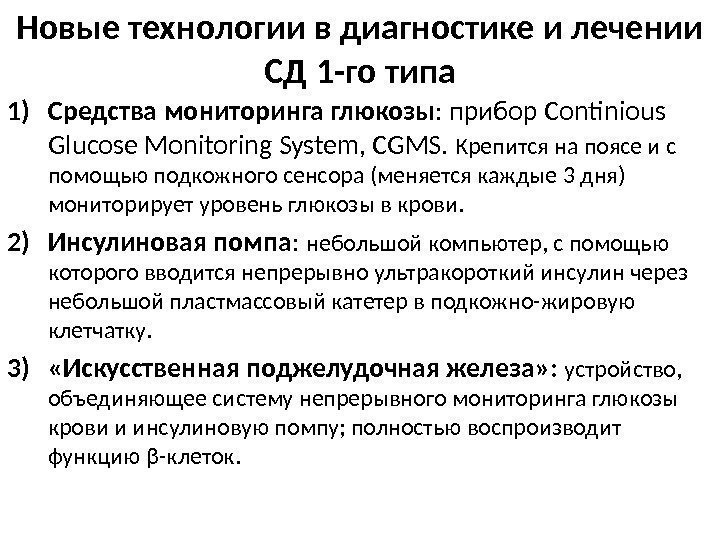 Новые технологии в диагностике и лечении СД 1-го типа

1) Средства мониторинга глюкозы: прибор Continious Glucose Monitoring System, CGMS. Крепится на поясе и с помощью подкожного сенсора (меняется каждые 3 дня) мониторирует уровень глюкозы в крови.

2) Инсулиновая помпа: небольшой компьютер, с помощью которого вводится непрерывно ультракороткий инсулин через небольшой пластмассовый катетер в подкожно-жировую клетчатку.

3) «Искусственная поджелудочная железа»: устройство, объединяющее систему непрерывного мониторинга глюкозы крови и инсулиновую помпу; полностью воспроизводит функцию β-клеток.